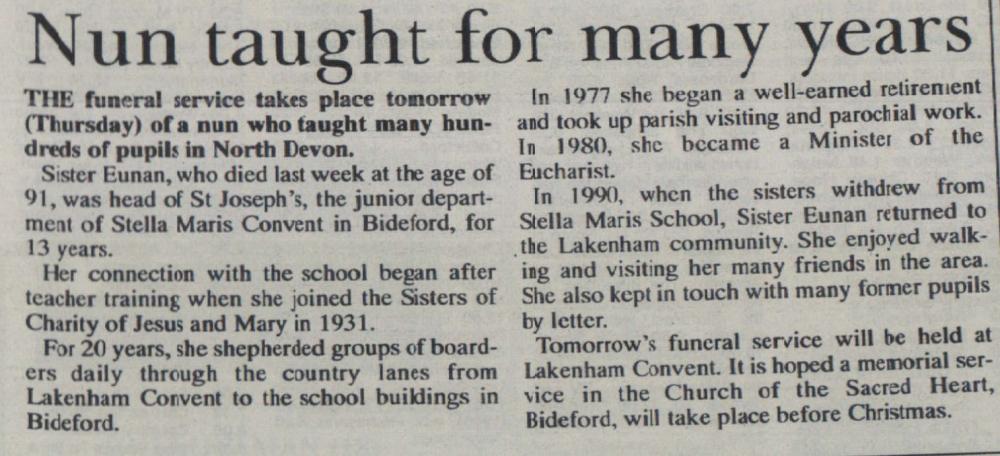 Nun taught for many years

THE funeral service takes place tomorrow (Thursday) of a nun who taught many hundreds of pupils in North Devon.

Sister Eunan, who died last week at the age of 91, was head of St Joseph's, the junior department of Stella Maris Convent in Bideford, for 13 years.

Her connection with the school began after teacher training when she joined the Sisters of Charity of Jesus and Mary in 1931.

For 20 years, she shepherded groups of boarders daily through the country lanes from Lakenham Convent to the school buildings in Bideford.

In 1977 she began a well-earned retirement and took up parish visiting and parochial work. In 1980, she became a Minister of the Eucharist.

In 1990, when the sisters withdrew from Stella Maris School, Sister Eunan returned to the Lakenham community. She enjoyed walking and visiting her many friends in the area. She also kept in touch with many former pupils by letter.

Tomorrow's funeral service will be held at Lakenham Convent. It is hoped a memorial service in the Church of the Sacred Heart, Bideford, will take place before Christmas.